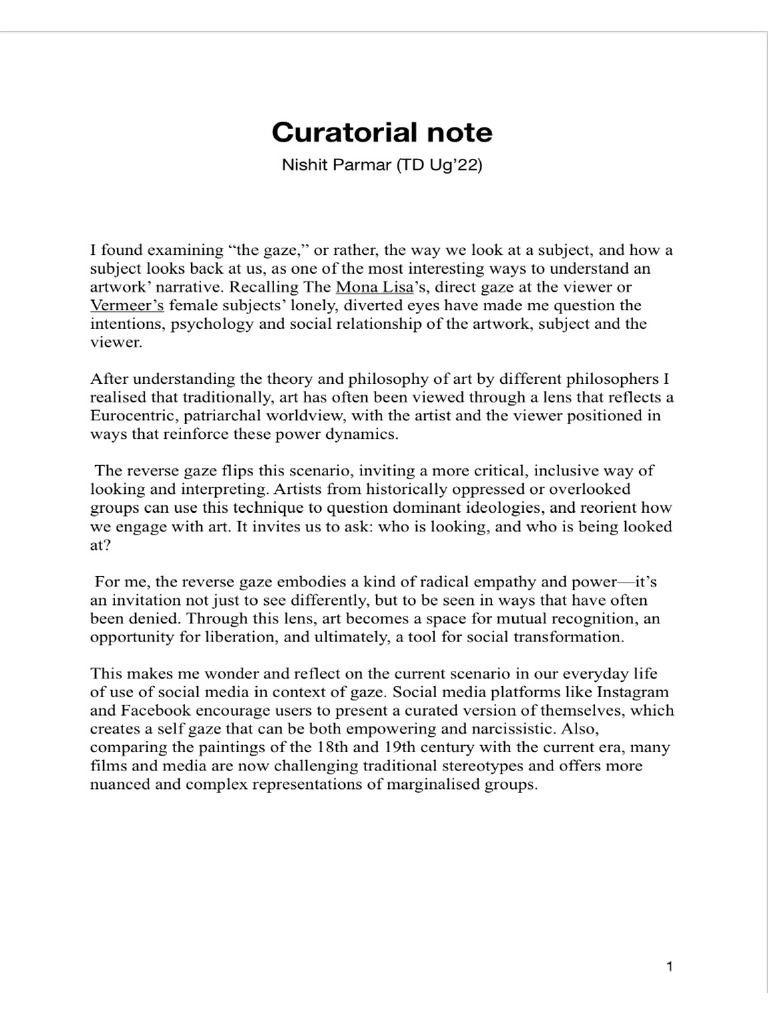 Curatorial note

Nishit Parmar (TD Ug'22)

I found examining "the gaze," or rather, the way we look at a subject, and how a subject looks back at us, as one of the most interesting ways to understand an artwork' narrative. Recalling The Mona Lisa's, direct gaze at the viewer or Vermeer's female subjects' lonely, diverted eyes have made me question the intentions, psychology and social relationship of the artwork, subject and the viewer.

After understanding the theory and philosophy of art by different philosophers I realised that traditionally, art has often been viewed through a lens that reflects a Eurocentric, patriarchal worldview, with the artist and the viewer positioned in ways that reinforce these power dynamics.

The reverse gaze flips this scenario, inviting a more critical, inclusive way of looking and interpreting. Artists from historically oppressed or overlooked groups can use this technique to question dominant ideologies, and reorient how we engage with art. It invites us to ask: who is looking, and who is being looked at?

For me, the reverse gaze embodies a kind of radical empathy and power—it's an invitation not just to see differently, but to be seen in ways that have often been denied. Through this lens, art becomes a space for mutual recognition, an opportunity for liberation, and ultimately, a tool for social transformation.

This makes me wonder and reflect on the current scenario in our everyday life of use of social media in context of gaze. Social media platforms like Instagram and Facebook encourage users to present a curated version of themselves, which creates a self gaze that can be both empowering and narcissistic. Also, comparing the paintings of the 18th and 19th century with the current era, many films and media are now challenging traditional stereotypes and offers more nuanced and complex representations of marginalised groups.

1